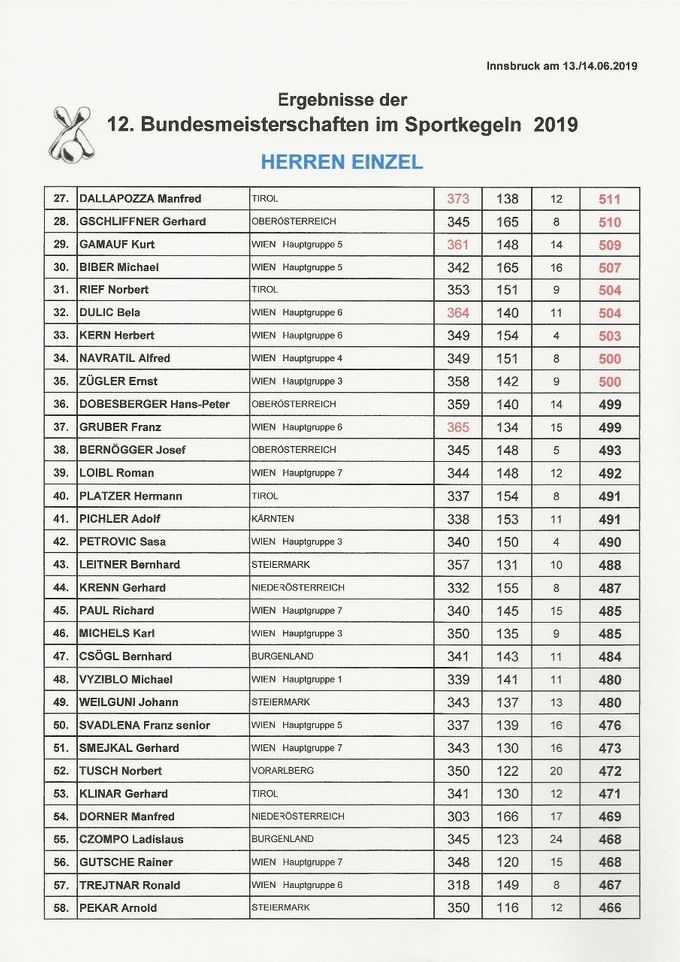 Innsbruck am 13./14.06.2019

Ergebnisse der
12. Bundesmeisterschaften im Sportkegeln 2019

HERREN EINZEL

| | | | | | | |
|---|---|---|---|---|---|---|
| 27. | DALLAPOZZA Manfred | TIROL | 373 | 138 | 12 | 511 |
| 28. | GSCHLIFFNER Gerhard | OBERÖSTERREICH | 345 | 165 | 8 | 510 |
| 29. | GAMAUF Kurt | WIEN Hauptgruppe 5 | 361 | 148 | 14 | 509 |
| 30. | BIBER Michael | WIEN Hauptgruppe 5 | 342 | 165 | 16 | 507 |
| 31. | RIEF Norbert | TIROL | 353 | 151 | 9 | 504 |
| 32. | DULIC Bela | WIEN Hauptgruppe 6 | 364 | 140 | 11 | 504 |
| 33. | KERN Herbert | WIEN Hauptgruppe 6 | 349 | 154 | 4 | 503 |
| 34. | NAVRATIL Alfred | WIEN Hauptgruppe 4 | 349 | 151 | 8 | 500 |
| 35. | ZÜGLER Ernst | WIEN Hauptgruppe 3 | 358 | 142 | 9 | 500 |
| 36. | DOBESBERGER Hans-Peter | OBERÖSTERREICH | 359 | 140 | 14 | 499 |
| 37. | GRUBER Franz | WIEN Hauptgruppe 6 | 365 | 134 | 15 | 499 |
| 38. | BERNÖGGER Josef | OBERÖSTERREICH | 345 | 148 | 5 | 493 |
| 39. | LOIBL Roman | WIEN Hauptgruppe 7 | 344 | 148 | 12 | 492 |
| 40. | PLATZER Hermann | TIROL | 337 | 154 | 8 | 491 |
| 41. | PICHLER Adolf | KÄRNTEN | 338 | 153 | 11 | 491 |
| 42. | PETROVIC Sasa | WIEN Hauptgruppe 3 | 340 | 150 | 4 | 490 |
| 43. | LEITNER Bernhard | STEIERMARK | 357 | 131 | 10 | 488 |
| 44. | KRENN Gerhard | NIEDERÖSTERREICH | 332 | 155 | 8 | 487 |
| 45. | PAUL Richard | WIEN Hauptgruppe 7 | 340 | 145 | 15 | 485 |
| 46. | MICHELS Karl | WIEN Hauptgruppe 3 | 350 | 135 | 9 | 485 |
| 47. | CSÖGL Bernhard | BURGENLAND | 341 | 143 | 11 | 484 |
| 48. | VYZIBLO Michael | WIEN Hauptgruppe 1 | 339 | 141 | 11 | 480 |
| 49. | WEILGUNI Johann | STEIERMARK | 343 | 137 | 13 | 480 |
| 50. | SVADLENA Franz senior | WIEN Hauptgruppe 5 | 337 | 139 | 16 | 476 |
| 51. | SMEJKAL Gerhard | WIEN Hauptgruppe 7 | 343 | 130 | 16 | 473 |
| 52. | TUSCH Norbert | VORARLBERG | 350 | 122 | 20 | 472 |
| 53. | KLINAR Gerhard | TIROL | 341 | 130 | 12 | 471 |
| 54. | DORNER Manfred | NIEDERÖSTERREICH | 303 | 166 | 17 | 469 |
| 55. | CZOMPO Ladislaus | BURGENLAND | 345 | 123 | 24 | 468 |
| 56. | GUTSCHE Rainer | WIEN Hauptgruppe 7 | 348 | 120 | 15 | 468 |
| 57. | TREJTNAR Ronald | WIEN Hauptgruppe 6 | 318 | 149 | 8 | 467 |
| 58. | PEKAR Arnold | STEIERMARK | 350 | 116 | 12 | 466 |